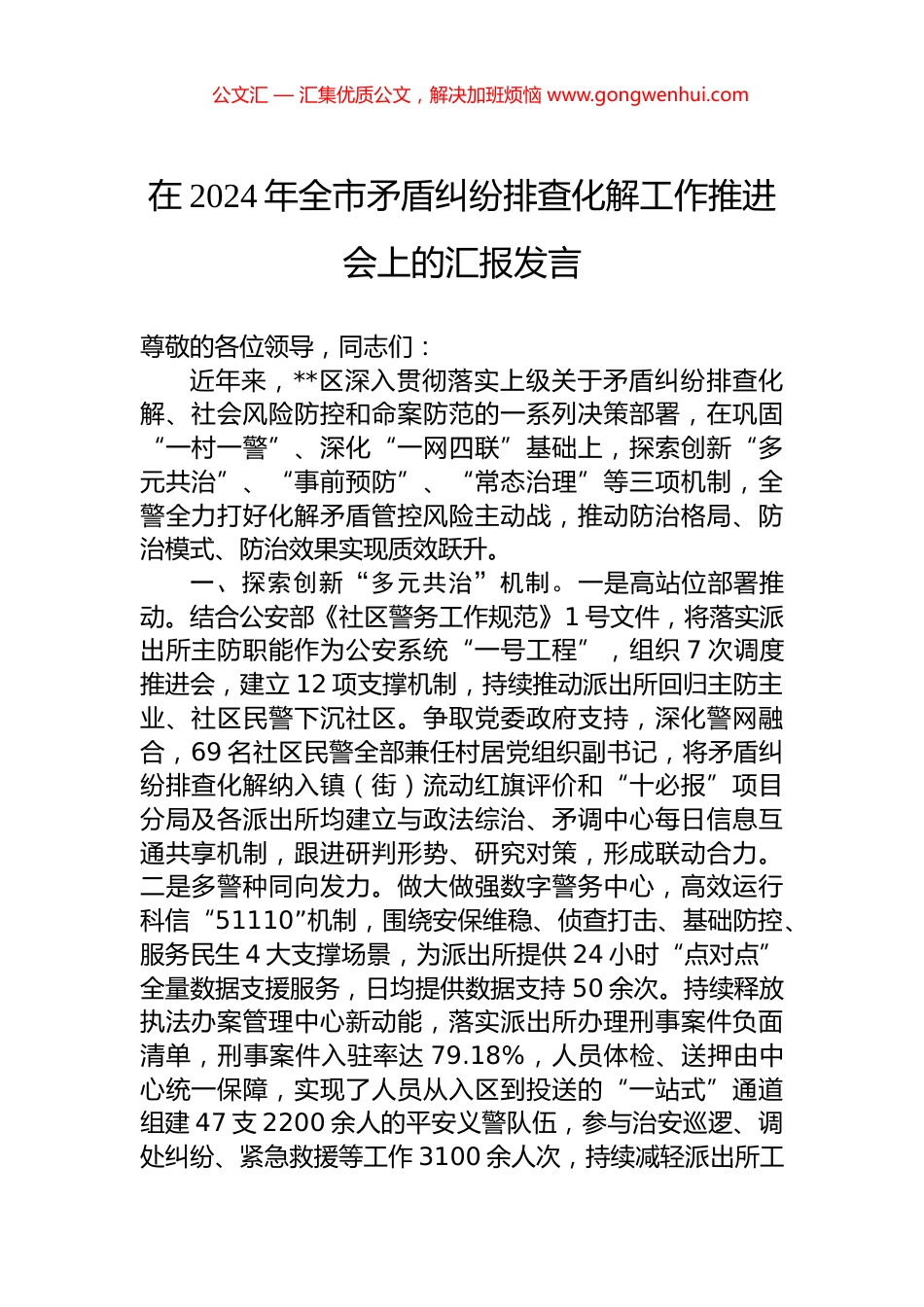 公文汇 — 汇集优质公文，解决加班烦恼 www.gongwenhui.com

在 2024 年全市矛盾纠纷排查化解工作推进会上的汇报发言

尊敬的各位领导，同志们：

近年来，**区深入贯彻落实上级关于矛盾纠纷排查化解、社会风险防控和命案防范的一系列决策部署，在巩固“一村一警”、深化“一网四联”基础上，探索创新“多元共治”、“事前预防”、“常态治理”等三项机制，全警全力打好化解矛盾管控风险主动战，推动防治格局、防治模式、防治效果实现质效跃升。

一、探索创新“多元共治”机制。一是高站位部署推动。结合公安部《社区警务工作规范》1 号文件，将落实派出所主防职能作为公安系统“一号工程”，组织 7 次调度推进会，建立 12 项支撑机制，持续推动派出所回归主防主业、社区民警下沉社区。争取党委政府支持，深化警网融合，69 名社区民警全部兼任村居党组织副书记，将矛盾纠纷排查化解纳入镇（街）流动红旗评价和“十必报”项目分局及各派出所均建立与政法综治、矛调中心每日信息互通共享机制，跟进研判形势、研究对策，形成联动合力。二是多警种同向发力。做大做强数字警务中心，高效运行科信“51110”机制，围绕安保维稳、侦查打击、基础防控、服务民生 4 大支撑场景，为派出所提供 24 小时“点对点”全量数据支援服务，日均提供数据支持 50 余次。持续释放执法办案管理中心新动能，落实派出所办理刑事案件负面清单，刑事案件入驻率达 79.18%，人员体检、送押由中心统一保障，实现了人员从入区到投送的“一站式”通道组建 47 支 2200 余人的平安义警队伍，参与治安巡逻、调处纠纷、紧急救援等工作 3100 余人次，持续减轻派出所工